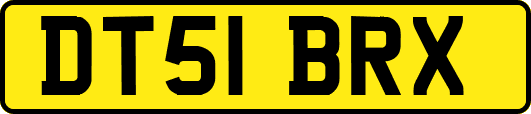 DT51 BRX